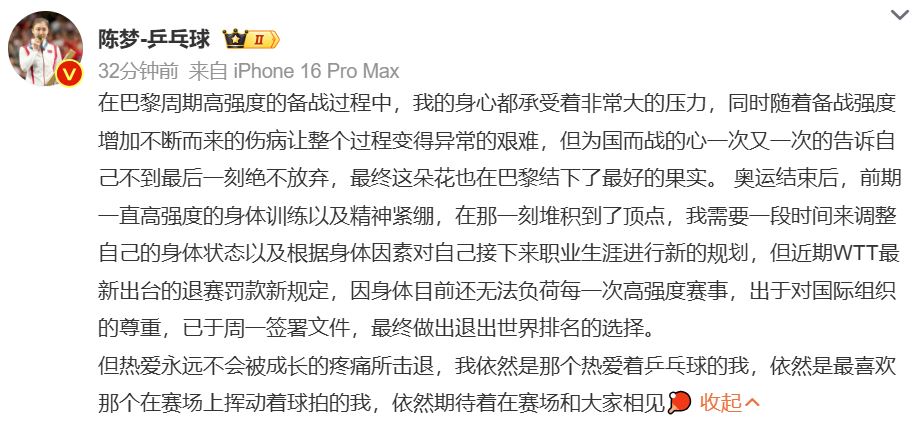 陈梦-乒乓球 II
32分钟前 来自 iPhone 16 Pro Max
在巴黎周期高强度的备战过程中，我的身心都承受着非常大的压力，同时随着备战强度增加不断而来的伤病让整个过程变得异常的艰难，但为国而战的心一次又一次的告诉自己不到最后一刻绝不放弃，最终这朵花也在巴黎结下了最好的果实。 奥运结束后，前期一直高强度的身体训练以及精神紧绷，在那一刻堆积到了顶点，我需要一段时间来调整自己的身体状态以及根据身体因素对自己接下来职业生涯进行新的规划，但近期WTT最新出台的退赛罚款新规定，因身体目前还无法负荷每一次高强度赛事，出于对国际组织的尊重，已于周一签署文件，最终做出退出世界排名的选择。
但热爱永远不会被成长的疼痛所击退，我依然是那个热爱着乒乓球的我，依然是最喜欢那个在赛场上挥动着球拍的我，依然期待着在赛场和大家相见 收起